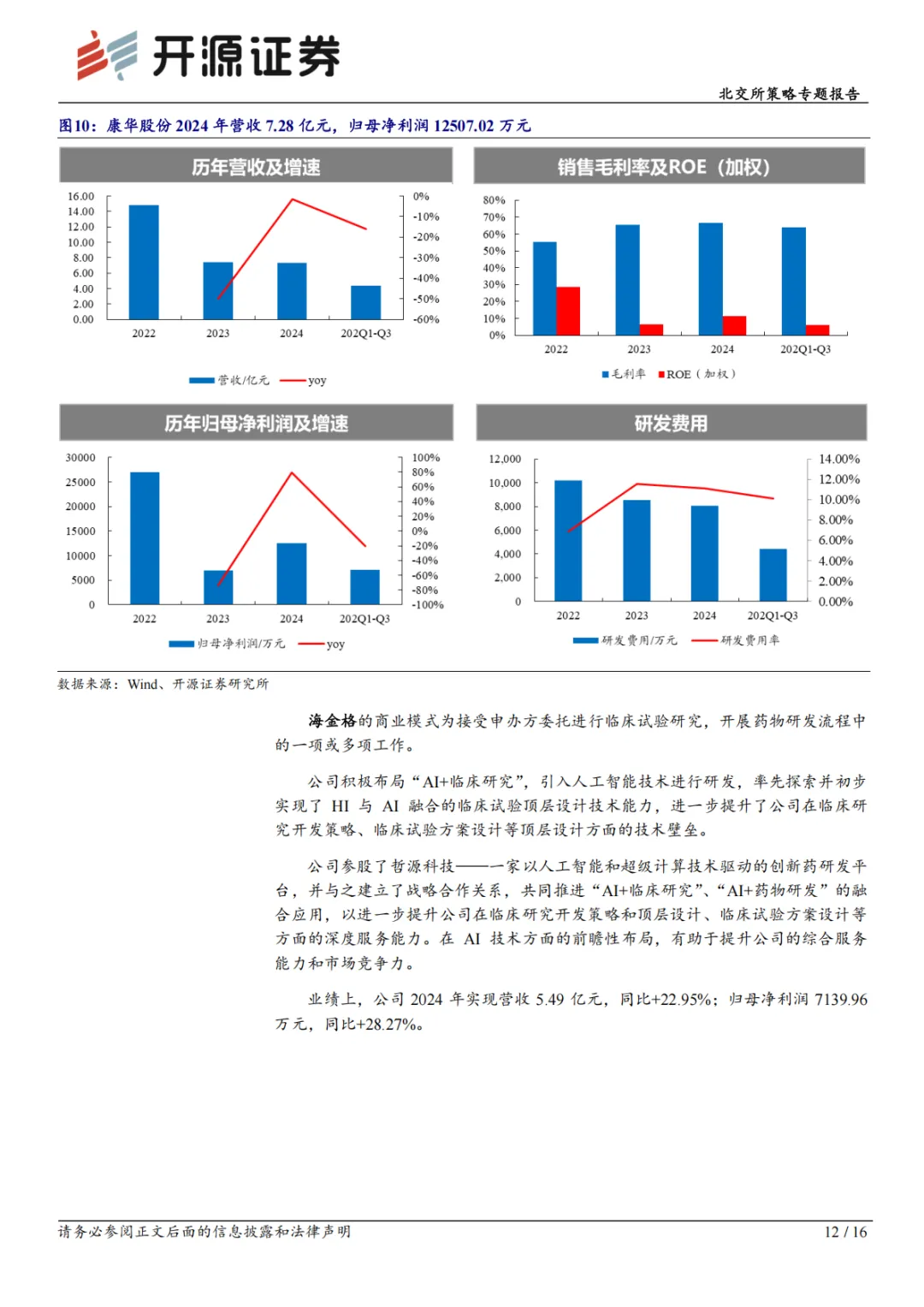 开源证券

北交所策略专题报告

图10：康华股份 2024 年营收 7.28 亿元，归母净利润 12507.02 万元

历年营收及增速

16.00
14.00
12.00
10.00
8.00
6.00
4.00
2.00
0.00

0%
-10%
-20%
-30%
-40%
-50%
-60%

2022 2023 2024 202Q1-Q3

营收/亿元 yoy

销售毛利率及ROE（加权）

80%
70%
60%
50%
40%
30%
20%
10%
0%

2022 2023 2024 202Q1-Q3

毛利率 ROE（加权）

历年归母净利润及增速

30000
25000
20000
15000
10000
5000
0

100%
80%
60%
40%
20%
0%
-20%
-40%
-60%
-80%
-100%

2022 2023 2024 202Q1-Q3

归母净利润/万元 yoy

研发费用

12,000
10,000
8,000
6,000
4,000
2,000
0

14.00%
12.00%
10.00%
8.00%
6.00%
4.00%
2.00%
0.00%

2022 2023 2024 202Q1-Q3

研发费用/万元 研发费用率

数据来源：Wind、开源证券研究所

海金格的商业模式为接受申办方委托进行临床试验研究，开展药物研发流程中的一项或多项工作。

公司积极布局“AI+临床研究”，引入人工智能技术进行研发，率先探索并初步实现了 HI 与 AI 融合的临床试验顶层设计技术能力，进一步提升了公司在临床研究开发策略、临床试验方案设计等顶层设计方面的技术壁垒。

公司参股了哲源科技——一家以人工智能和超级计算技术驱动的创新药研发平台，并与之建立了战略合作关系，共同推进“AI+临床研究”、“AI+药物研发”的融合应用，以进一步提升公司在临床研究开发策略和顶层设计、临床试验方案设计等方面的深度服务能力。在 AI 技术方面的前瞻性布局，有助于提升公司的综合服务能力和市场竞争力。

业绩上，公司 2024 年实现营收 5.49 亿元，同比+22.95%；归母净利润 7139.96 万元，同比+28.27%。

请务必参阅正文后面的信息披露和法律声明 12 / 16